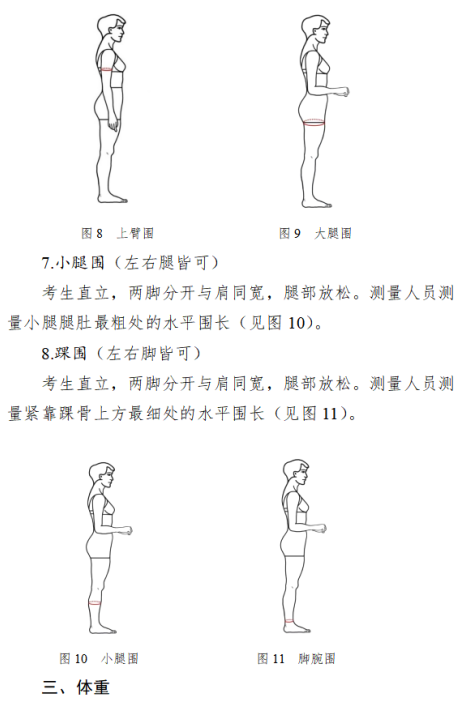 图 8 上臂围

图 9 大腿围

7.小腿围（左右腿皆可）

考生直立，两脚分开与肩同宽，腿部放松。测量人员测量小腿腿肚最粗处的水平围长（见图 10)。

8.踝围（左右脚皆可）

考生直立，两脚分开与肩同宽，腿部放松。测量人员测量紧靠踝骨上方最细处的水平围长（见图 11)。

图 10 小腿围

图 11 脚腕围

三、体重